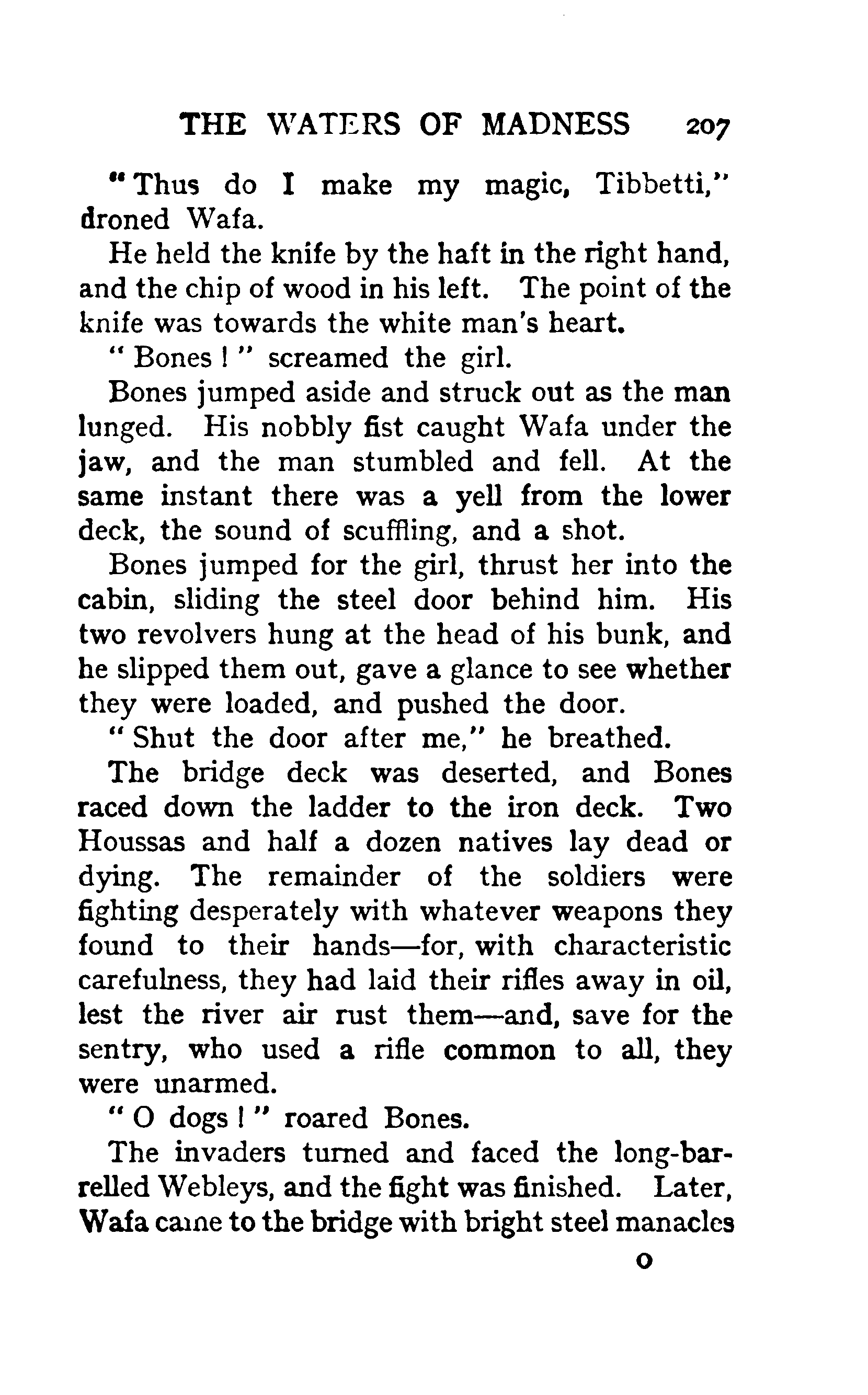 THE WATERS OF MADNESS 207

"Thus do I make my magic, Tibbetti," droned Wafa.

He held the knife by the haft in the right hand, and the chip of wood in his left. The point of the knife was towards the white man's heart.

"Bones!" screamed the girl.

Bones jumped aside and struck out as the man lunged. His nobbly fist caught Wafa under the jaw, and the man stumbled and fell. At the same instant there was a yell from the lower deck, the sound of scuffling, and a shot.

Bones jumped for the girl, thrust her into the cabin, sliding the steel door behind him. His two revolvers hung at the head of his bunk, and he slipped them out, gave a glance to see whether they were loaded, and pushed the door.

"Shut the door after me," he breathed.

The bridge deck was deserted, and Bones raced down the ladder to the iron deck. Two Houssas and half a dozen natives lay dead or dying. The remainder of the soldiers were fighting desperately with whatever weapons they found to their hands—for, with characteristic carefulness, they had laid their rifles away in oil, lest the river air rust them—and, save for the sentry, who used a rifle common to all, they were unarmed.

"O dogs!" roared Bones.

The invaders turned and faced the long-barrelled Webleys, and the fight was finished. Later, Wafa came to the bridge with bright steel manacles

O